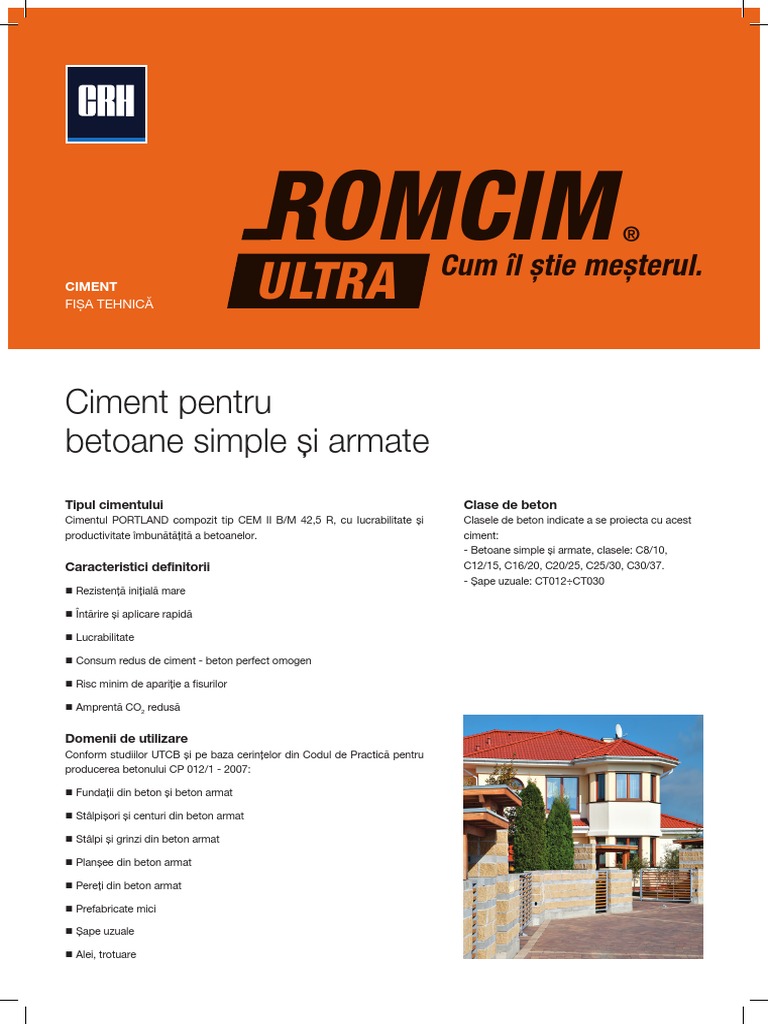 CRH

ROMCIM®
ULTRA
Cum îl știe meșterul.

CIMENT
FIȘA TEHNICĂ

Ciment pentru betoane simple și armate

Tipul cimentului
Cimentul PORTLAND compozit tip CEM II B/M 42,5 R, cu lucrabilitate și productivitate îmbunătățită a betoanelor.

Caracteristici definitorii
■ Rezistență inițială mare
■ Întărire și aplicare rapidă
■ Lucrabilitate
■ Consum redus de ciment - beton perfect omogen
■ Risc minim de apariție a fisurilor
■ Amprentă $CO_2$ redusă

Domenii de utilizare
Conform studiilor UTCB și pe baza cerințelor din Codul de Practică pentru producerea betonului CP 012/1 - 2007:
■ Fundații din beton și beton armat
■ Stâlpișori și centuri din beton armat
■ Stâlpi și grinzi din beton armat
■ Planșee din beton armat
■ Pereți din beton armat
■ Prefabricate mici
■ Șape uzuale
■ Alei, trotuare

Clase de beton
Clasele de beton indicate a se proiecta cu acest ciment:
- Betoane simple și armate, clasele: C8/10, C12/15, C16/20, C20/25, C25/30, C30/37.
- Șape uzuale: CT012÷CT030